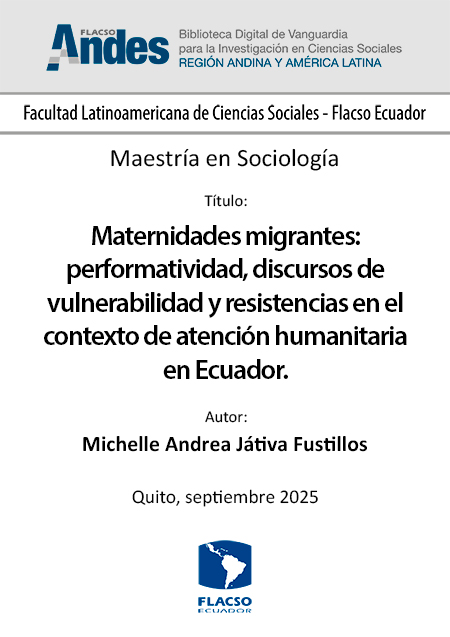 FLACSO Andes

Biblioteca Digital de Vanguardia para la Investigación en Ciencias Sociales
REGIÓN ANDINA Y AMÉRICA LATINA

Facultad Latinoamericana de Ciencias Sociales - Flacso Ecuador

Maestría en Sociología

Título:

Maternidades migrantes: performatividad, discursos de vulnerabilidad y resistencias en el contexto de atención humanitaria en Ecuador.

Autor:

Michelle Andrea Játiva Fustillos

Quito, septiembre 2025

FLACSO
ECUADOR